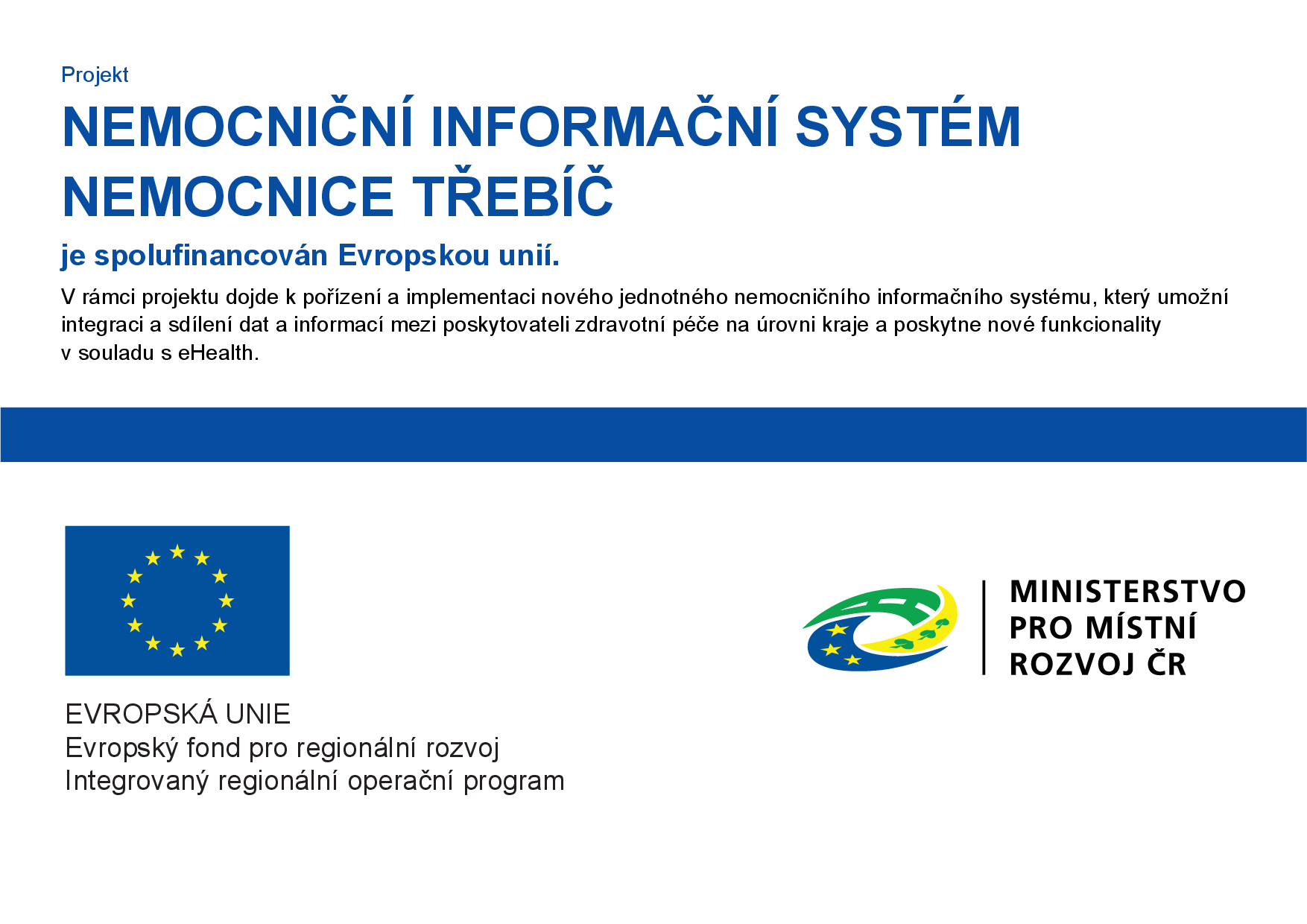 Projekt

NEMOCNIČNÍ INFORMAČNÍ SYSTÉM NEMOCNICE TŘEBÍČ

je spolufinancován Evropskou unií.

V rámci projektu dojde k pořízení a implementaci nového jednotného nemocničního informačního systému, který umožní integraci a sdílení dat a informací mezi poskytovateli zdravotní péče na úrovni kraje a poskytne nové funkcionality v souladu s eHealth.

EVROPSKÁ UNIE
Evropský fond pro regionální rozvoj
Integrovaný regionální operační program

MINISTERSTVO PRO MÍSTNÍ ROZVOJ ČR